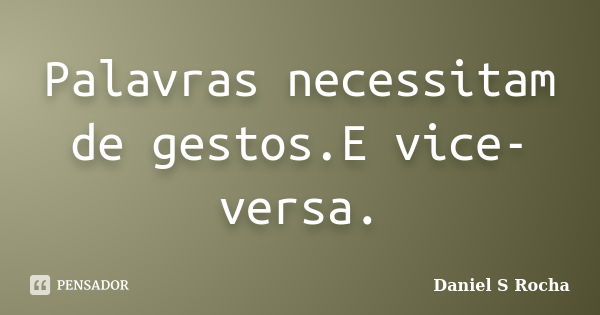 Palavras necessitam de gestos.E vice-versa.

PENSADOR

Daniel S Rocha